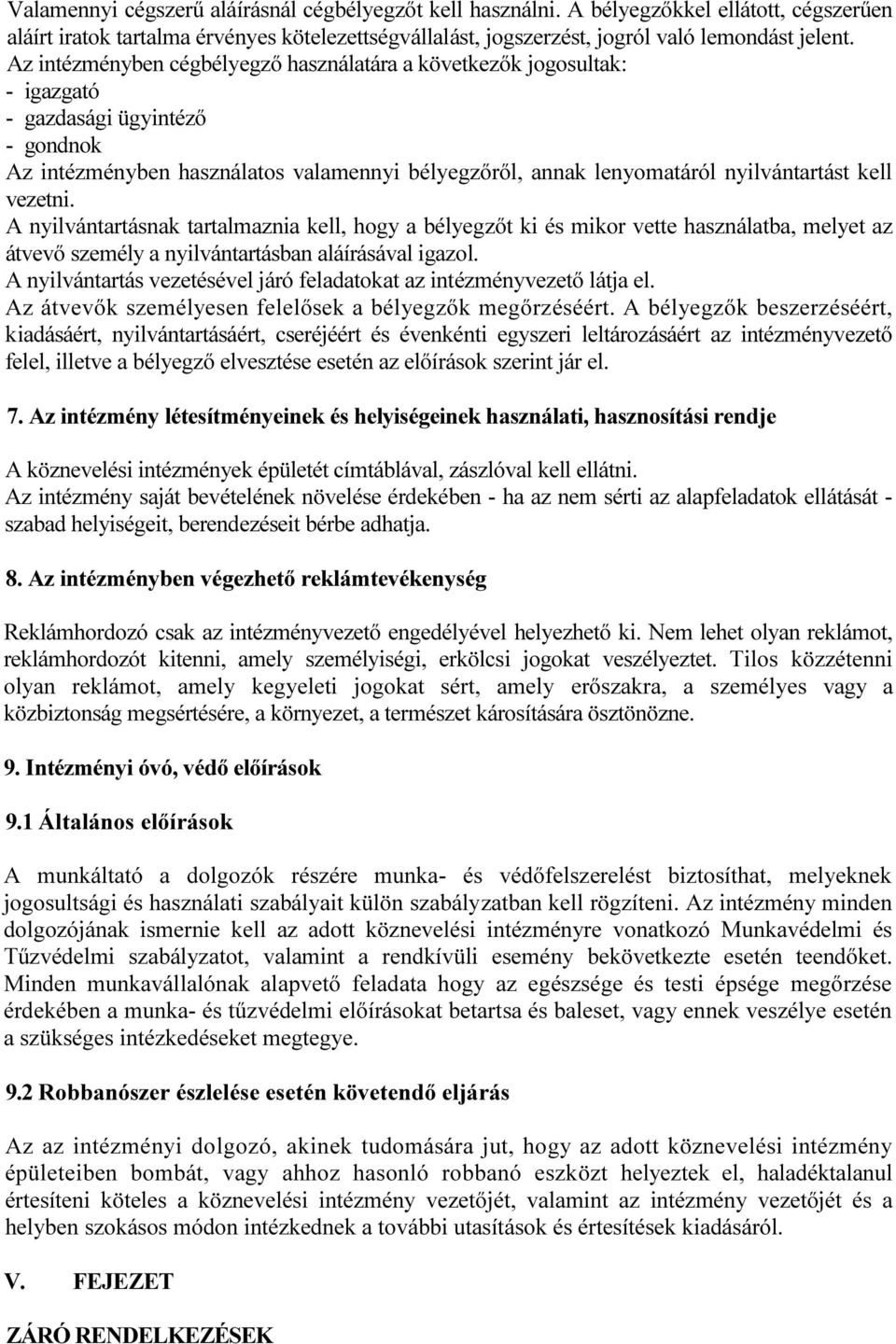 Valamennyi cégszerű aláírásnál cégbélyegzőt kell használni. A bélyegzőkkel ellátott, cégszerűen aláírt iratok tartalma érvényes kötelezettségvállalást, jogszerzést, jogról való lemondást jelent.
Az intézményben cégbélyegző használatára a következők jogosultak:
- igazgató
- gazdasági ügyintéző
- gondnok
Az intézményben használatos valamennyi bélyegzőről, annak lenyomatáról nyilvántartást kell vezetni.
A nyilvántartásnak tartalmaznia kell, hogy a bélyegzőt ki és mikor vette használatba, melyet az átvevő személy a nyilvántartásban aláírásával igazol.
A nyilvántartás vezetésével járó feladatokat az intézményvezető látja el.
Az átvevők személyesen felelősek a bélyegzők megőrzéséért. A bélyegzők beszerzéséért, kiadásáért, nyilvántartásáért, cseréjéért és évenkénti egyszeri leltározásáért az intézményvezető felel, illetve a bélyegző elvesztése esetén az előírások szerint jár el.

7. Az intézmény létesítményeinek és helyiségeinek használati, hasznosítási rendje

A köznevelési intézmények épületét címtáblával, zászlóval kell ellátni.
Az intézmény saját bevételének növelése érdekében - ha az nem sérti az alapfeladatok ellátását - szabad helyiségeit, berendezéseit bérbe adhatja.

8. Az intézményben végezhető reklámtevékenység

Reklámhordozó csak az intézményvezető engedélyével helyezhető ki. Nem lehet olyan reklámot, reklámhordozót kitenni, amely személyiségi, erkölcsi jogokat veszélyeztet. Tilos közzétenni olyan reklámot, amely kegyeleti jogokat sért, amely erőszakra, a személyes vagy a közbiztonság megsértésére, a környezet, a természet károsítására ösztönözne.

9. Intézményi óvó, védő előírások

9.1 Általános előírások

A munkáltató a dolgozók részére munka- és védőfelszerelést biztosíthat, melyeknek jogosultsági és használati szabályait külön szabályzatban kell rögzíteni. Az intézmény minden dolgozójának ismernie kell az adott köznevelési intézményre vonatkozó Munkavédelmi és Tűzvédelmi szabályzatot, valamint a rendkívüli esemény bekövetkezte esetén teendőket. Minden munkavállalónak alapvető feladata hogy az egészsége és testi épsége megőrzése érdekében a munka- és tűzvédelmi előírásokat betartsa és baleset, vagy ennek veszélye esetén a szükséges intézkedéseket megtegye.

9.2 Robbanószer észlelése esetén követendő eljárás

Az az intézményi dolgozó, akinek tudomására jut, hogy az adott köznevelési intézmény épületeiben bombát, vagy ahhoz hasonló robbanó eszközt helyeztek el, haladéktalanul értesíteni köteles a köznevelési intézmény vezetőjét, valamint az intézmény vezetőjét és a helyben szokásos módon intézkednek a további utasítások és értesítések kiadásáról.

V. FEJEZET

ZÁRÓ RENDELKEZÉSEK